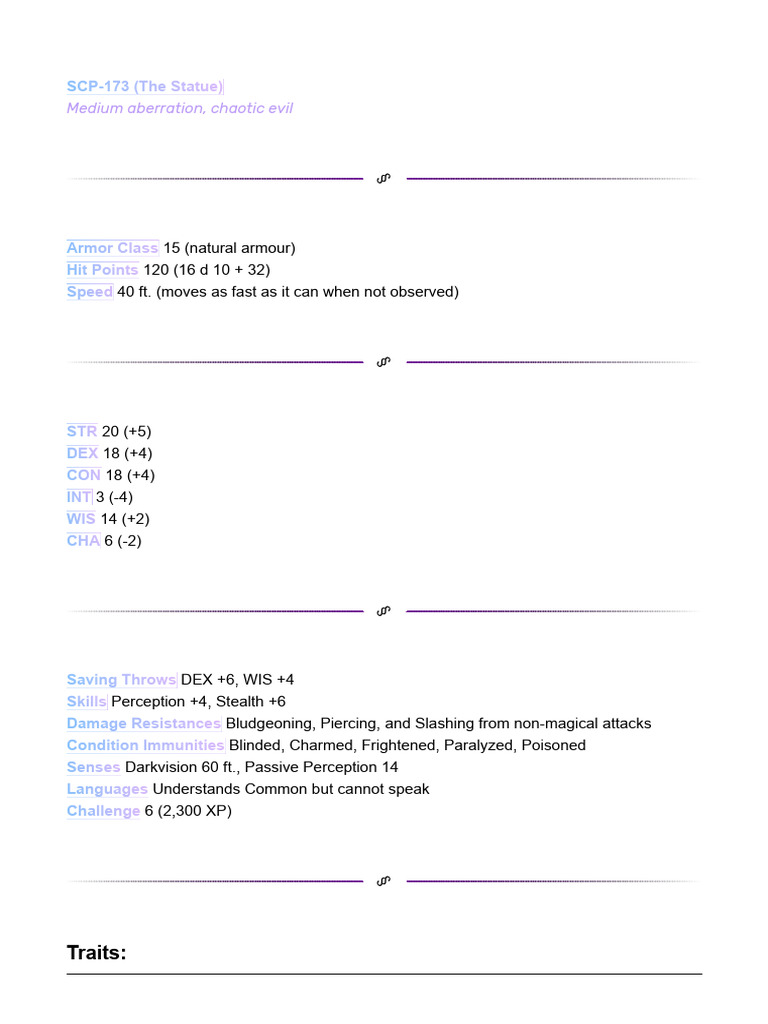 SCP-173 (The Statue)
Medium aberration, chaotic evil

Armor Class 15 (natural armour)
Hit Points 120 (16 d 10 + 32)
Speed 40 ft. (moves as fast as it can when not observed)

STR 20 (+5)
DEX 18 (+4)
CON 18 (+4)
INT 3 (-4)
WIS 14 (+2)
CHA 6 (-2)

Saving Throws DEX +6, WIS +4
Skills Perception +4, Stealth +6
Damage Resistances Bludgeoning, Piercing, and Slashing from non-magical attacks
Condition Immunities Blinded, Charmed, Frightened, Paralyzed, Poisoned
Senses Darkvision 60 ft., Passive Perception 14
Languages Understands Common but cannot speak
Challenge 6 (2,300 XP)

Traits: